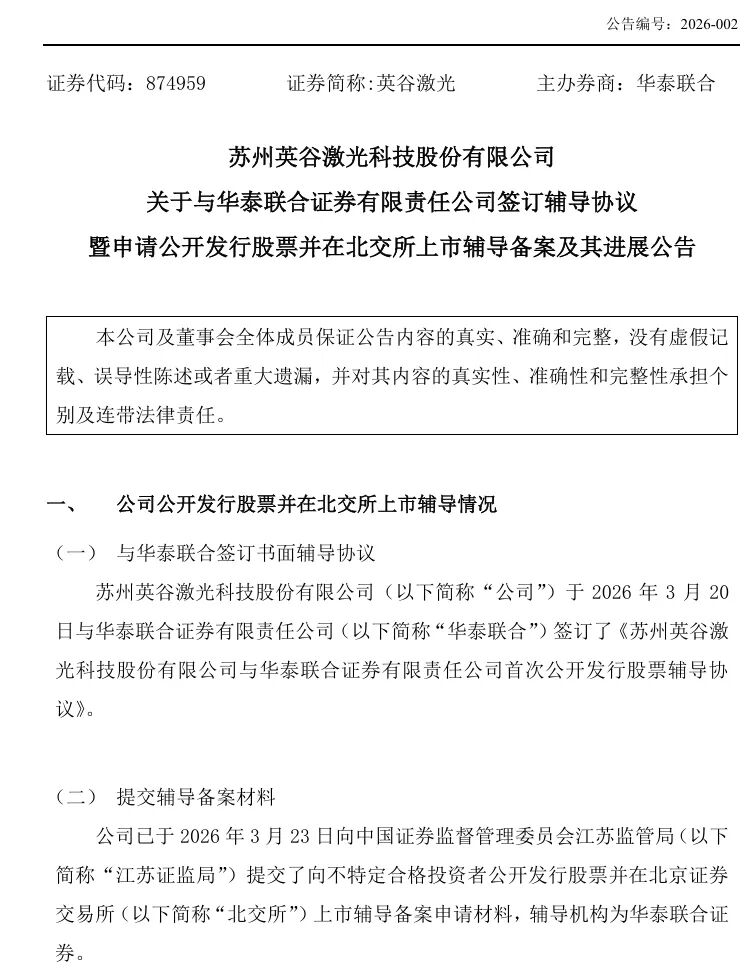 公告编号：2026-002

证券代码：874959　　证券简称:英谷激光　　主办券商：华泰联合

苏州英谷激光科技股份有限公司
关于与华泰联合证券有限责任公司签订辅导协议
暨申请公开发行股票并在北交所上市辅导备案及其进展公告

本公司及董事会全体成员保证公告内容的真实、准确和完整，没有虚假记载、误导性陈述或者重大遗漏，并对其内容的真实性、准确性和完整性承担个别及连带法律责任。

一、　公司公开发行股票并在北交所上市辅导情况

（一）　与华泰联合签订书面辅导协议

苏州英谷激光科技股份有限公司（以下简称“公司”）于 2026 年 3 月 20 日与华泰联合证券有限责任公司（以下简称“华泰联合”）签订了《苏州英谷激光科技股份有限公司与华泰联合证券有限责任公司首次公开发行股票辅导协议》。

（二）　提交辅导备案材料

公司已于 2026 年 3 月 23 日向中国证券监督管理委员会江苏监管局（以下简称“江苏证监局”）提交了向不特定合格投资者公开发行股票并在北京证券交易所（以下简称“北交所”）上市辅导备案申请材料，辅导机构为华泰联合证券。